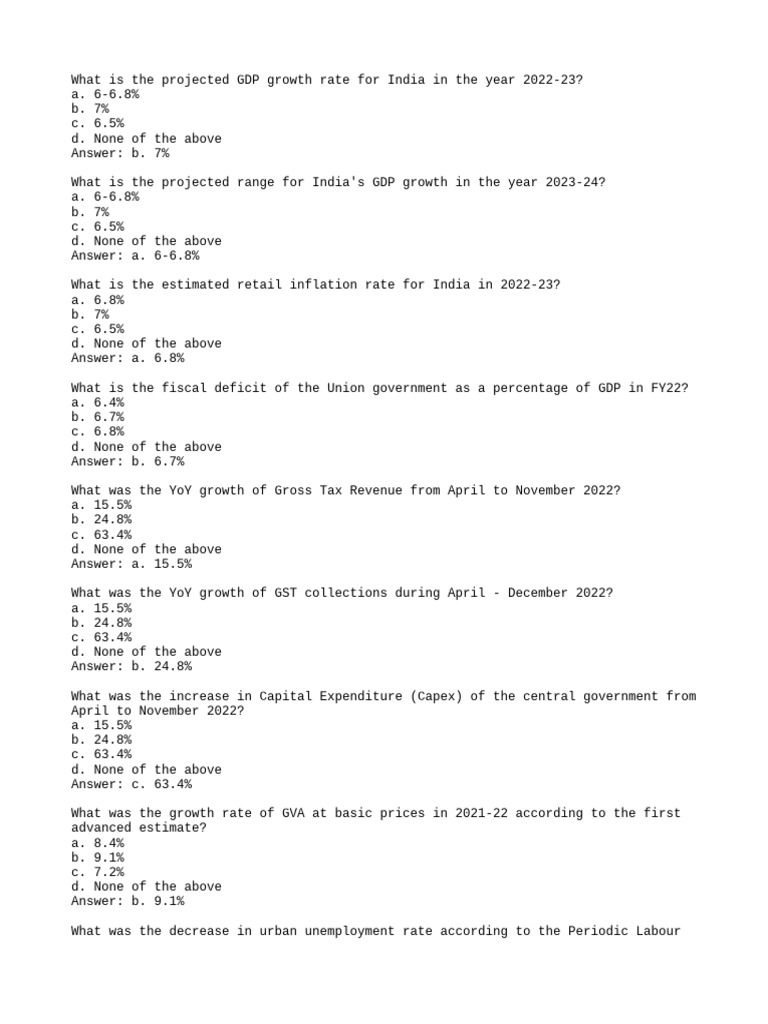 What is the projected GDP growth rate for India in the year 2022-23?
a. 6-6.8%
b. 7%
c. 6.5%
d. None of the above
Answer: b. 7%

What is the projected range for India's GDP growth in the year 2023-24?
a. 6-6.8%
b. 7%
c. 6.5%
d. None of the above
Answer: a. 6-6.8%

What is the estimated retail inflation rate for India in 2022-23?
a. 6.8%
b. 7%
c. 6.5%
d. None of the above
Answer: a. 6.8%

What is the fiscal deficit of the Union government as a percentage of GDP in FY22?
a. 6.4%
b. 6.7%
c. 6.8%
d. None of the above
Answer: b. 6.7%

What was the YoY growth of Gross Tax Revenue from April to November 2022?
a. 15.5%
b. 24.8%
c. 63.4%
d. None of the above
Answer: a. 15.5%

What was the YoY growth of GST collections during April - December 2022?
a. 15.5%
b. 24.8%
c. 63.4%
d. None of the above
Answer: b. 24.8%

What was the increase in Capital Expenditure (Capex) of the central government from April to November 2022?
a. 15.5%
b. 24.8%
c. 63.4%
d. None of the above
Answer: c. 63.4%

What was the growth rate of GVA at basic prices in 2021-22 according to the first advanced estimate?
a. 8.4%
b. 9.1%
c. 7.2%
d. None of the above
Answer: b. 9.1%

What was the decrease in urban unemployment rate according to the Periodic Labour